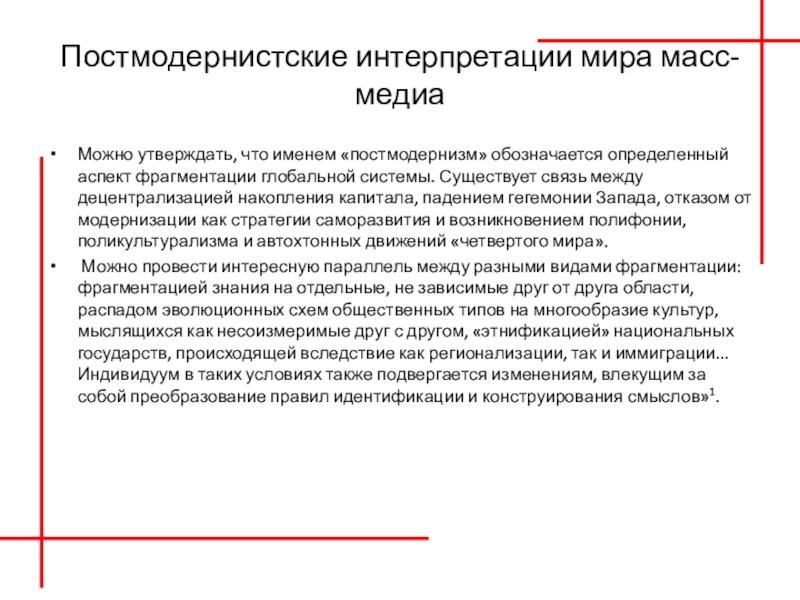 Постмодернистские интерпретации мира масс-медиа

• Можно утверждать, что именем «постмодернизм» обозначается определенный аспект фрагментации глобальной системы. Существует связь между децентрализацией накопления капитала, падением гегемонии Запада, отказом от модернизации как стратегии саморазвития и возникновением полифонии, поликультурализма и автохтонных движений «четвертого мира».

• Можно провести интересную параллель между разными видами фрагментации: фрагментацией знания на отдельные, не зависимые друг от друга области, распадом эволюционных схем общественных типов на многообразие культур, мыслящихся как несоизмеримые друг с другом, «этнификацией» национальных государств, происходящей вследствие как регионализации, так и иммиграции... Индивидуум в таких условиях также подвергается изменениям, влекущим за собой преобразование правил идентификации и конструирования смыслов»$^1$.